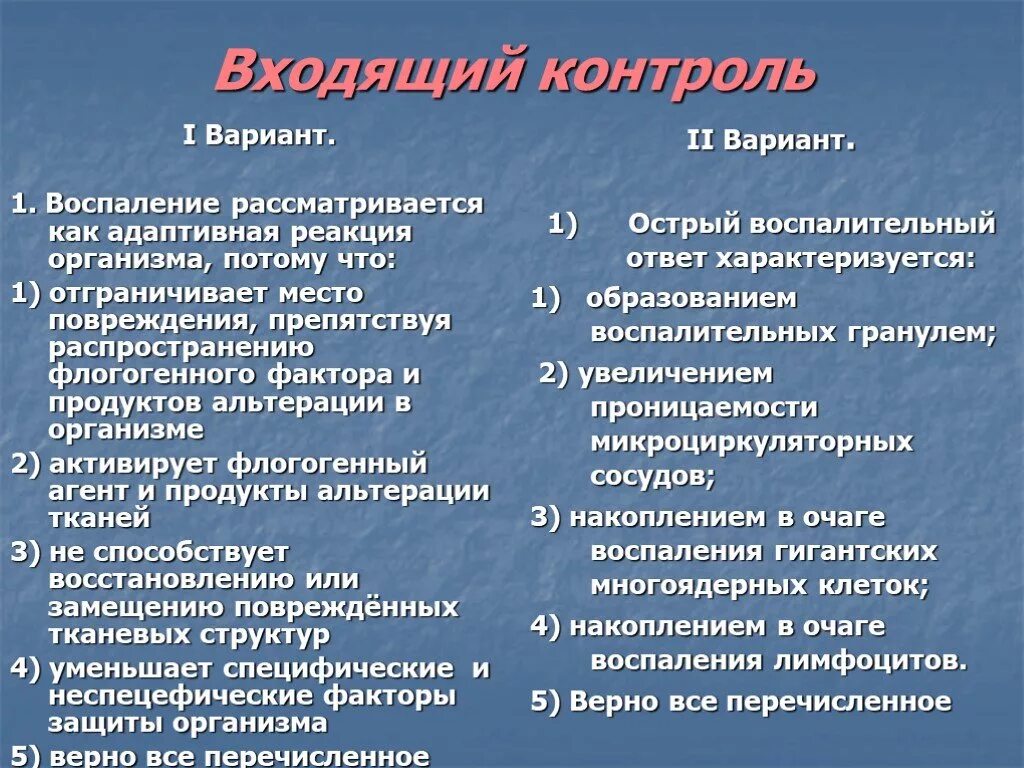 Входящий контроль

I Вариант.

1. Воспаление рассматривается как адаптивная реакция организма, потому что:

1) отграничивает место повреждения, препятствуя распространению флогогенного фактора и продуктов альтерации в организме

2) активирует флогогенный агент и продукты альтерации тканей

3) не способствует восстановлению или замещению повреждённых тканевых структур

4) уменьшает специфические и неспецефические факторы защиты организма

5) верно все перечисленное

II Вариант.

1) Острый воспалительный ответ характеризуется:

1) образованием воспалительных гранулем;

2) увеличением проницаемости микроциркуляторных сосудов;

3) накоплением в очаге воспаления гигантских многоядерных клеток;

4) накоплением в очаге воспаления лимфоцитов.

5) Верно все перечисленное